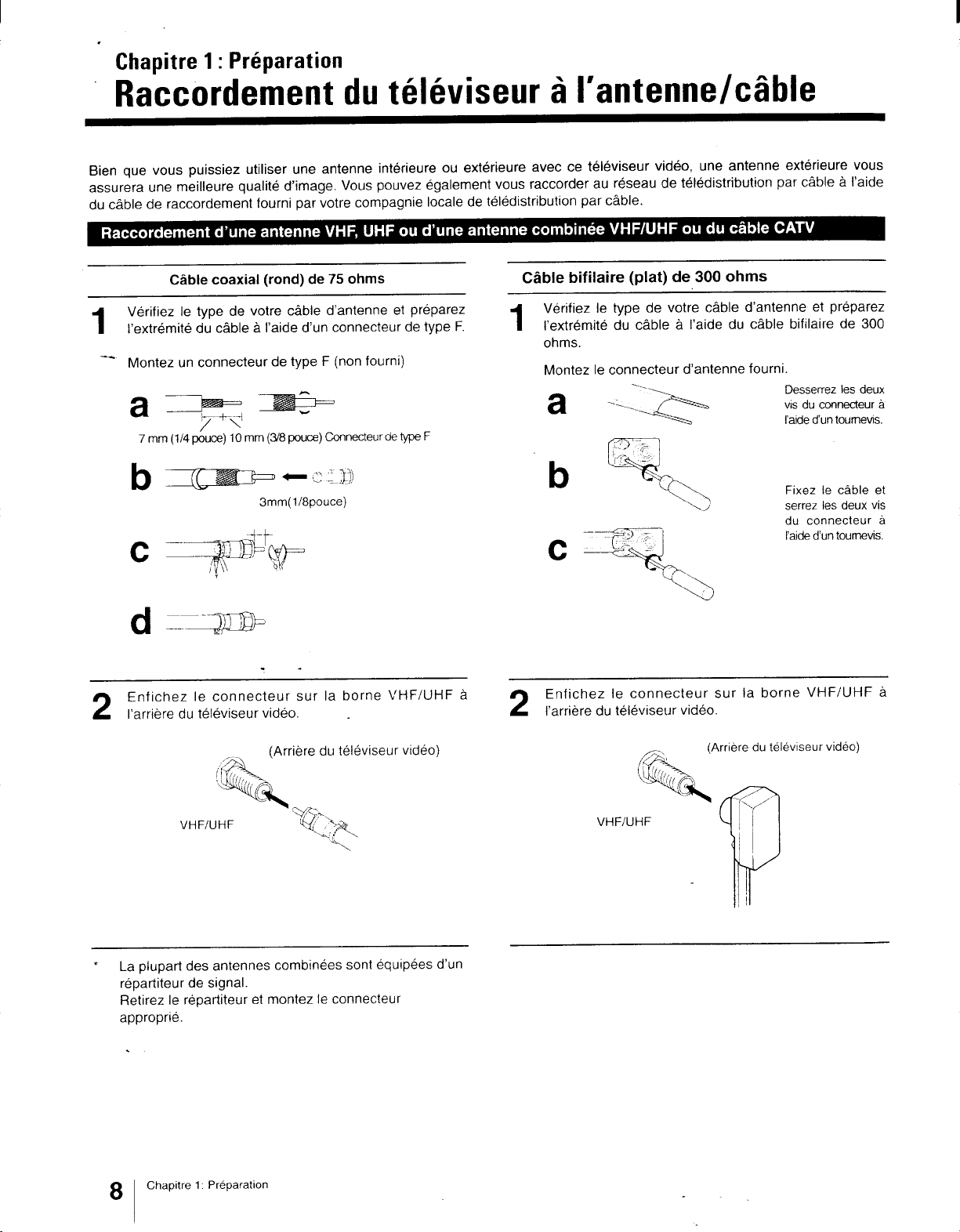 Chapitre 1 : Préparation

Raccordement du téléviseur à l'antenne/câble

Bien que vous puissiez utiliser une antenne intérieure ou extérieure avec ce téléviseur vidéo, une antenne extérieure vous assurera une meilleure qualité d'image. Vous pouvez également vous raccorder au réseau de télédistribution par câble à l'aide du câble de raccordement fourni par votre compagnie locale de télédistribution par câble.

Raccordement d'une antenne VHF, UHF ou d'une antenne combinée VHF/UHF ou du câble CATV

Câble coaxial (rond) de 75 ohms

1 Vérifiez le type de votre câble d'antenne et préparez l'extrémité du câble à l'aide d'un connecteur de type F.

Montez un connecteur de type F (non fourni)

a

7 mm (1/4 pouce) 10 mm (3/8 pouce) Connecteur de type F

b

3mm(1/8pouce)

c

d

2 Enfichez le connecteur sur la borne VHF/UHF à l'arrière du téléviseur vidéo.

(Arrière du téléviseur vidéo)

VHF/UHF

* La plupart des antennes combinées sont équipées d'un répartiteur de signal.
Retirez le répartiteur et montez le connecteur approprié.

Câble bifilaire (plat) de 300 ohms

1 Vérifiez le type de votre câble d'antenne et préparez l'extrémité du câble à l'aide du câble bifilaire de 300 ohms.

Montez le connecteur d'antenne fourni.

a

Desserrez les deux vis du connecteur à l'aide d'un tournevis.

b

Fixez le câble et serrez les deux vis du connecteur à l'aide d'un tournevis.

c

2 Enfichez le connecteur sur la borne VHF/UHF à l'arrière du téléviseur vidéo.

(Arrière du téléviseur vidéo)

VHF/UHF

8 Chapitre 1: Préparation